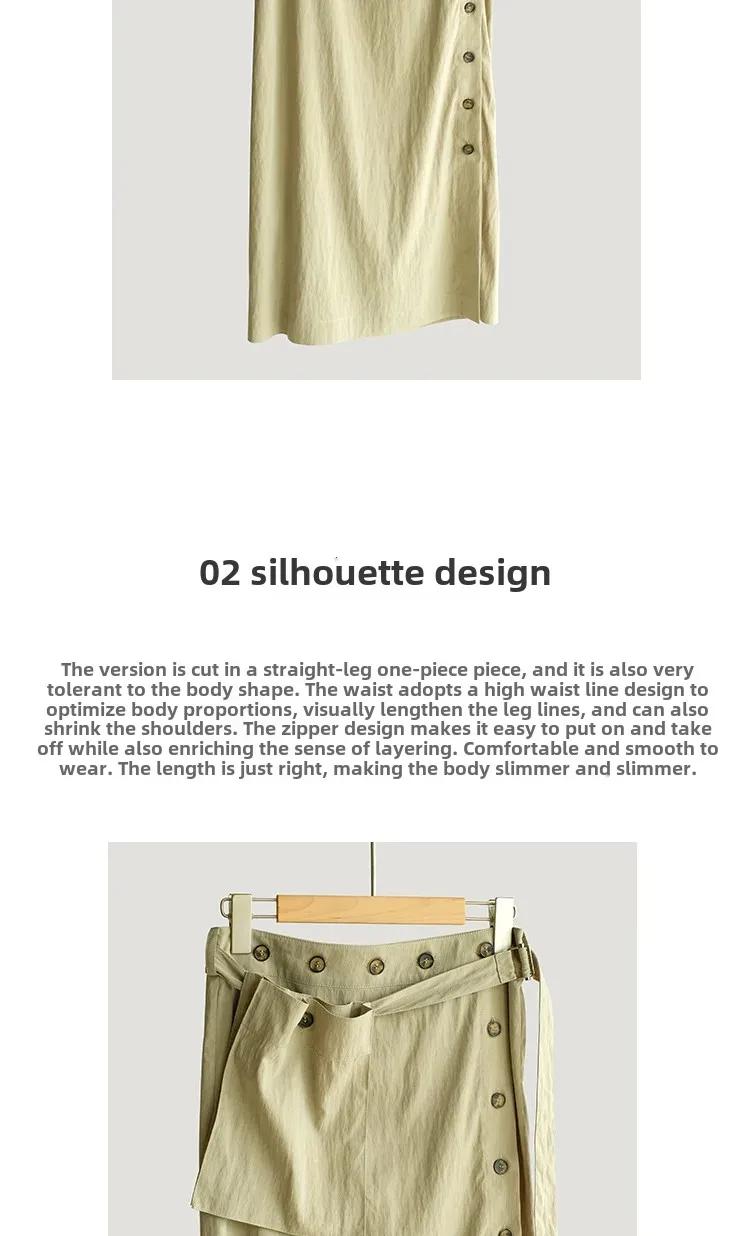 02 silhouette design

The version is cut in a straight-leg one-piece piece, and it is also very tolerant to the body shape. The waist adopts a high waist line design to optimize body proportions, visually lengthen the leg lines, and can also shrink the shoulders. The zipper design makes it easy to put on and take off while also enriching the sense of layering. Comfortable and smooth to wear. The length is just right, making the body slimmer and slimmer.